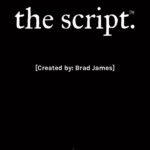 the script.™

[Created by: Brad James]